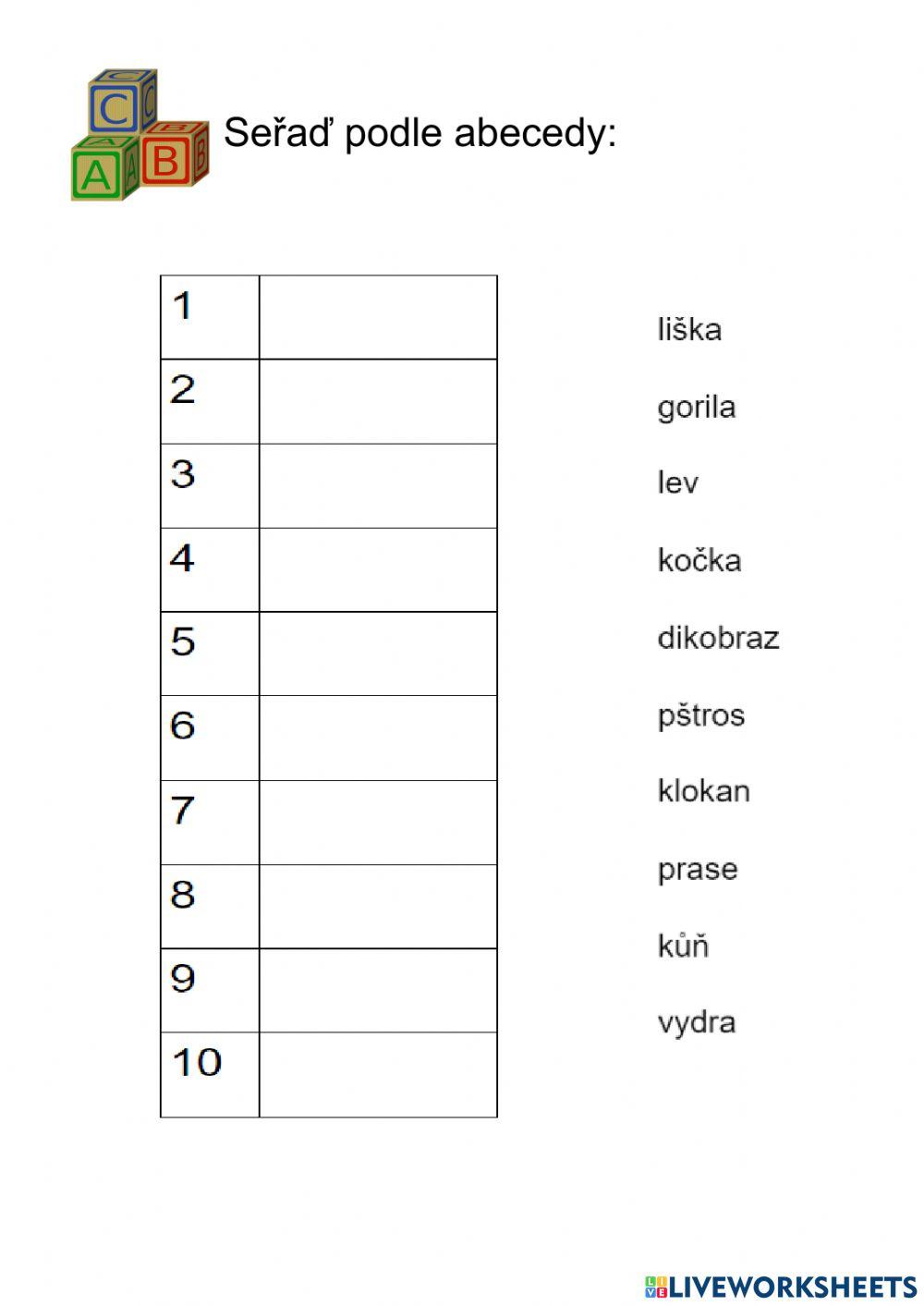 C
A B

Seřaď podle abecedy:

| 1 | |
|---|---|
| 2 | |
| 3 | |
| 4 | |
| 5 | |
| 6 | |
| 7 | |
| 8 | |
| 9 | |
| 10 | |

liška

gorila

lev

kočka

dikobraz

pštros

klokan

prase

kůň

vydra

LIVEWORKSHEETS